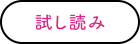 試し読み